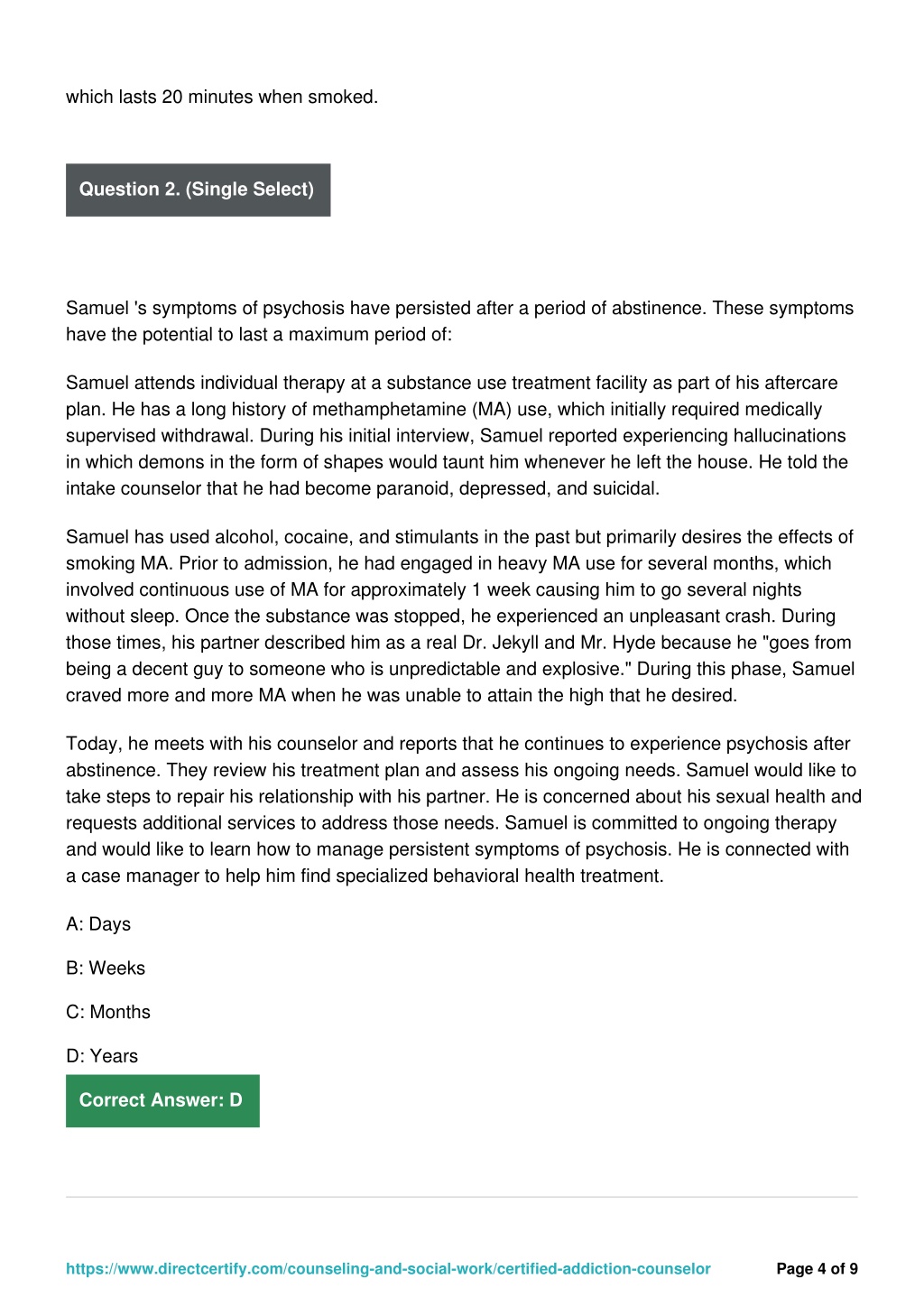 which lasts 20 minutes when smoked.

Question 2. (Single Select)

Samuel 's symptoms of psychosis have persisted after a period of abstinence. These symptoms have the potential to last a maximum period of:

Samuel attends individual therapy at a substance use treatment facility as part of his aftercare plan. He has a long history of methamphetamine (MA) use, which initially required medically supervised withdrawal. During his initial interview, Samuel reported experiencing hallucinations in which demons in the form of shapes would taunt him whenever he left the house. He told the intake counselor that he had become paranoid, depressed, and suicidal.

Samuel has used alcohol, cocaine, and stimulants in the past but primarily desires the effects of smoking MA. Prior to admission, he had engaged in heavy MA use for several months, which involved continuous use of MA for approximately 1 week causing him to go several nights without sleep. Once the substance was stopped, he experienced an unpleasant crash. During those times, his partner described him as a real Dr. Jekyll and Mr. Hyde because he "goes from being a decent guy to someone who is unpredictable and explosive." During this phase, Samuel craved more and more MA when he was unable to attain the high that he desired.

Today, he meets with his counselor and reports that he continues to experience psychosis after abstinence. They review his treatment plan and assess his ongoing needs. Samuel would like to take steps to repair his relationship with his partner. He is concerned about his sexual health and requests additional services to address those needs. Samuel is committed to ongoing therapy and would like to learn how to manage persistent symptoms of psychosis. He is connected with a case manager to help him find specialized behavioral health treatment.

A: Days

B: Weeks

C: Months

D: Years

Correct Answer: D

https://www.directcertify.com/counseling-and-social-work/certified-addiction-counselor Page 4 of 9